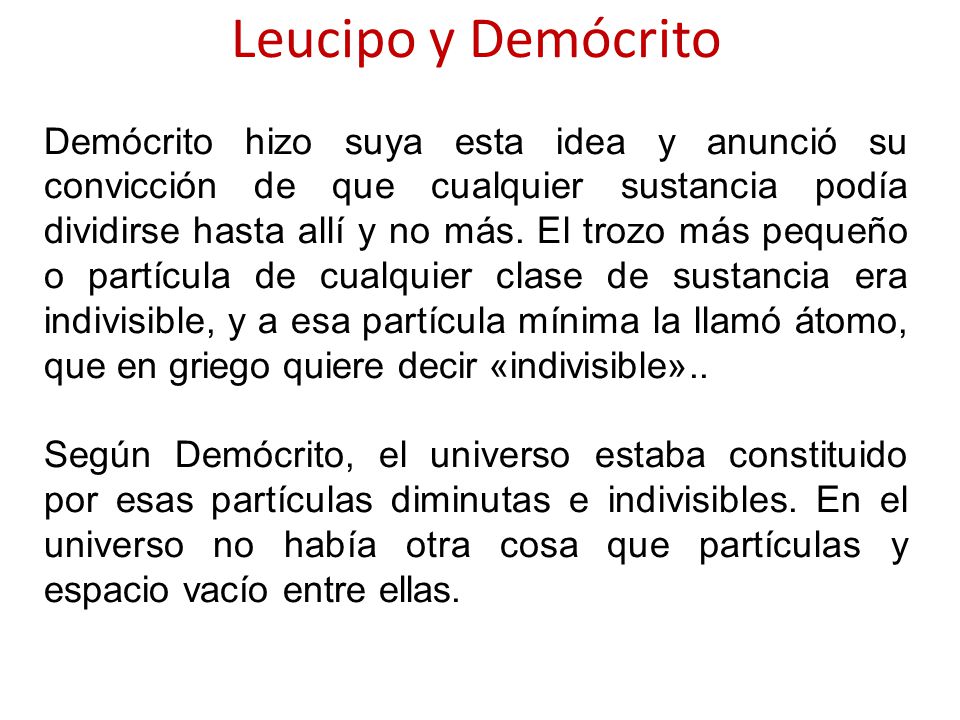 Leucipo y Demócrito

Demócrito hizo suya esta idea y anunció su convicción de que cualquier sustancia podía dividirse hasta allí y no más. El trozo más pequeño o partícula de cualquier clase de sustancia era indivisible, y a esa partícula mínima la llamó átomo, que en griego quiere decir «indivisible»..

Según Demócrito, el universo estaba constituido por esas partículas diminutas e indivisibles. En el universo no había otra cosa que partículas y espacio vacío entre ellas.